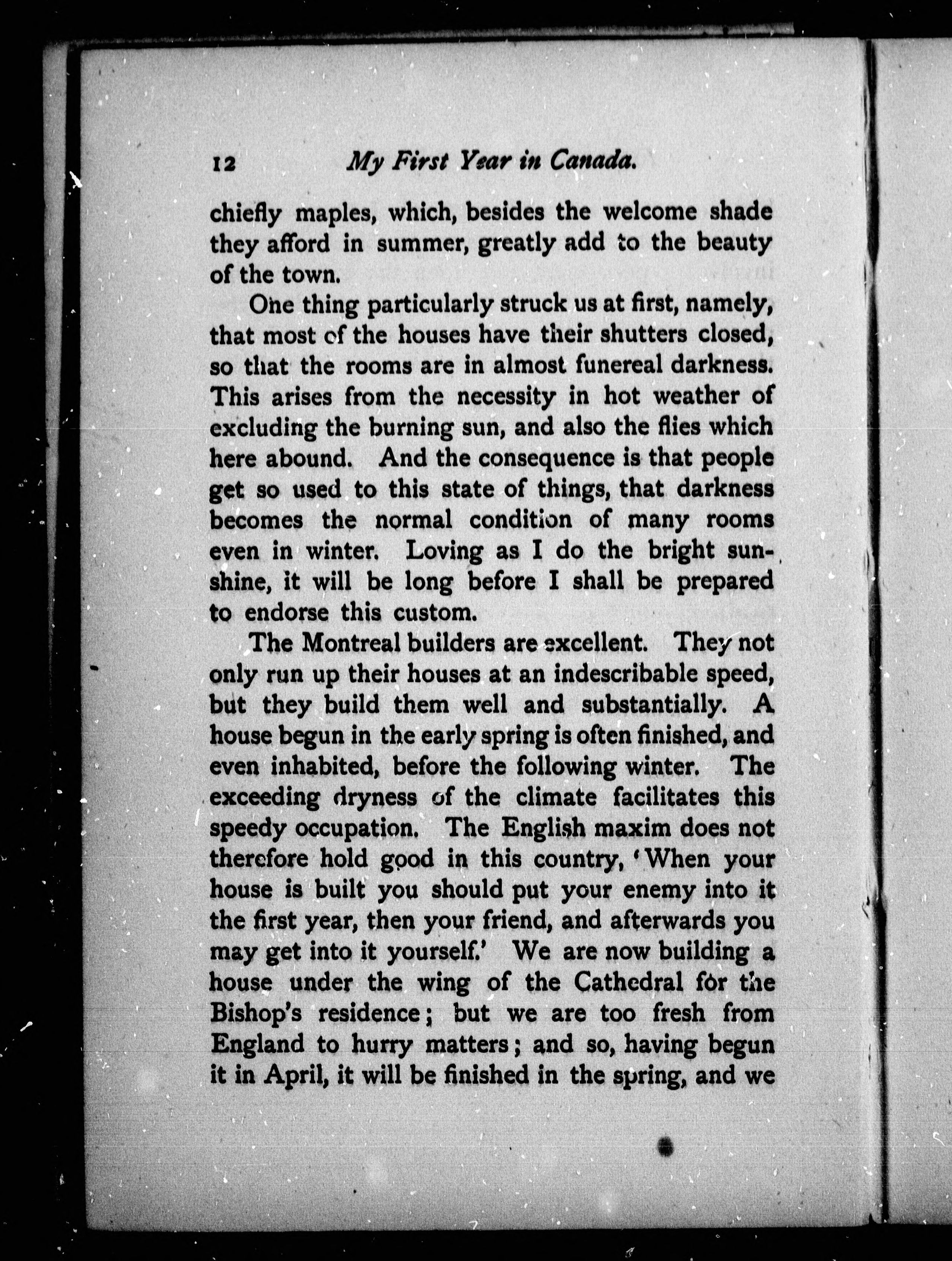 12 My First Year in Canada.

chiefly maples, which, besides the welcome shade they afford in summer, greatly add to the beauty of the town.

One thing particularly struck us at first, namely, that most of the houses have their shutters closed, so that the rooms are in almost funereal darkness. This arises from the necessity in hot weather of excluding the burning sun, and also the flies which here abound. And the consequence is that people get so used to this state of things, that darkness becomes the normal condition of many rooms even in winter. Loving as I do the bright sunshine, it will be long before I shall be prepared to endorse this custom.

The Montreal builders are excellent. They not only run up their houses at an indescribable speed, but they build them well and substantially. A house begun in the early spring is often finished, and even inhabited, before the following winter. The exceeding dryness of the climate facilitates this speedy occupation. The English maxim does not therefore hold good in this country, 'When your house is built you should put your enemy into it the first year, then your friend, and afterwards you may get into it yourself.' We are now building a house under the wing of the Cathedral for the Bishop's residence; but we are too fresh from England to hurry matters; and so, having begun it in April, it will be finished in the spring, and we